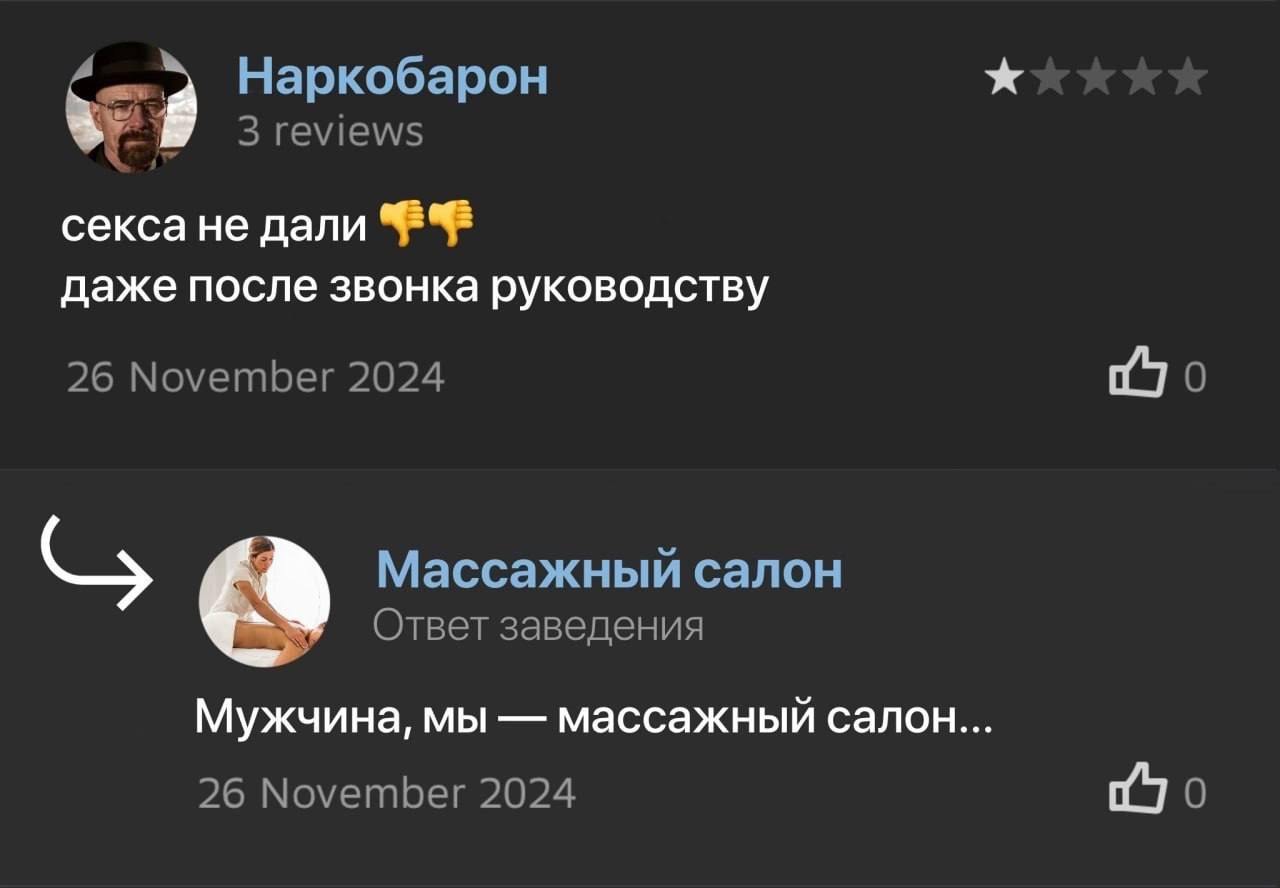 Наркобарон
3 reviews

секса не дали 👎👎
даже после звонка руководству

26 November 2024

0

Массажный салон
Ответ заведения

Мужчина, мы — массажный салон...

26 November 2024

0